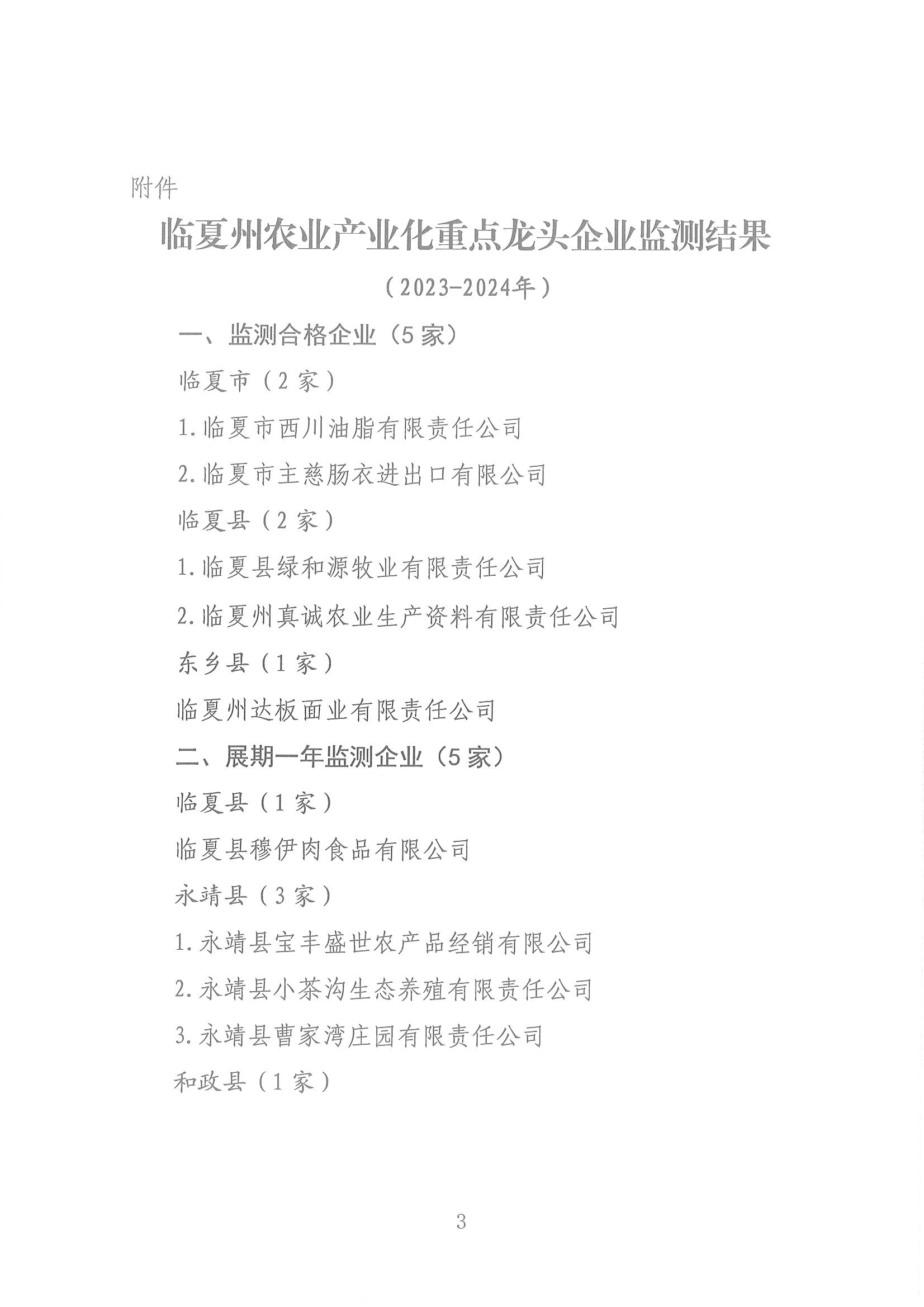 附件

临夏州农业产业化重点龙头企业监测结果

（2023-2024年）

一、监测合格企业（5家）

临夏市（2家）

1.临夏市西川油脂有限责任公司

2.临夏市主慈肠衣进出口有限公司

临夏县（2家）

1.临夏县绿和源牧业有限责任公司

2.临夏州真诚农业生产资料有限责任公司

东乡县（1家）

临夏州达板面业有限责任公司

二、展期一年监测企业（5家）

临夏县（1家）

临夏县穆伊肉食品有限公司

永靖县（3家）

1.永靖县宝丰盛世农产品经销有限公司

2.永靖县小茶沟生态养殖有限责任公司

3.永靖县曹家湾庄园有限责任公司

和政县（1家）

3